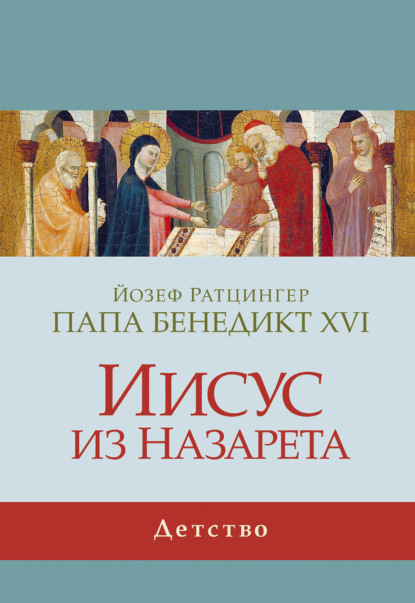 Йозеф Ратцингер
ПАПА БЕНЕДИКТ XVI

Иисус
из Назарета

Детство